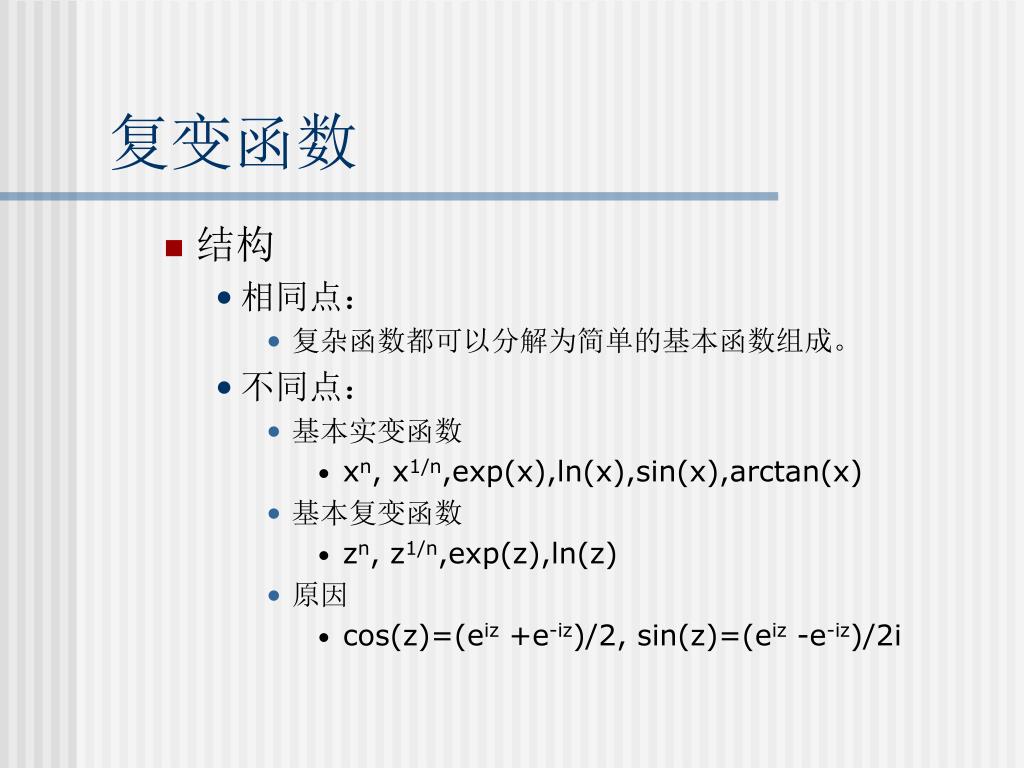 复变函数

结构

相同点：

复杂函数都可以分解为简单的基本函数组成。

不同点：

基本实变函数

$x^n$, $x^{1/n}$,exp(x),ln(x),sin(x),arctan(x)

基本复变函数

$z^n$, $z^{1/n}$,exp(z),ln(z)

原因

cos(z)=($e^{iz}$ +$e^{-iz}$)/2, sin(z)=($e^{iz}$ -$e^{-iz}$)/2i